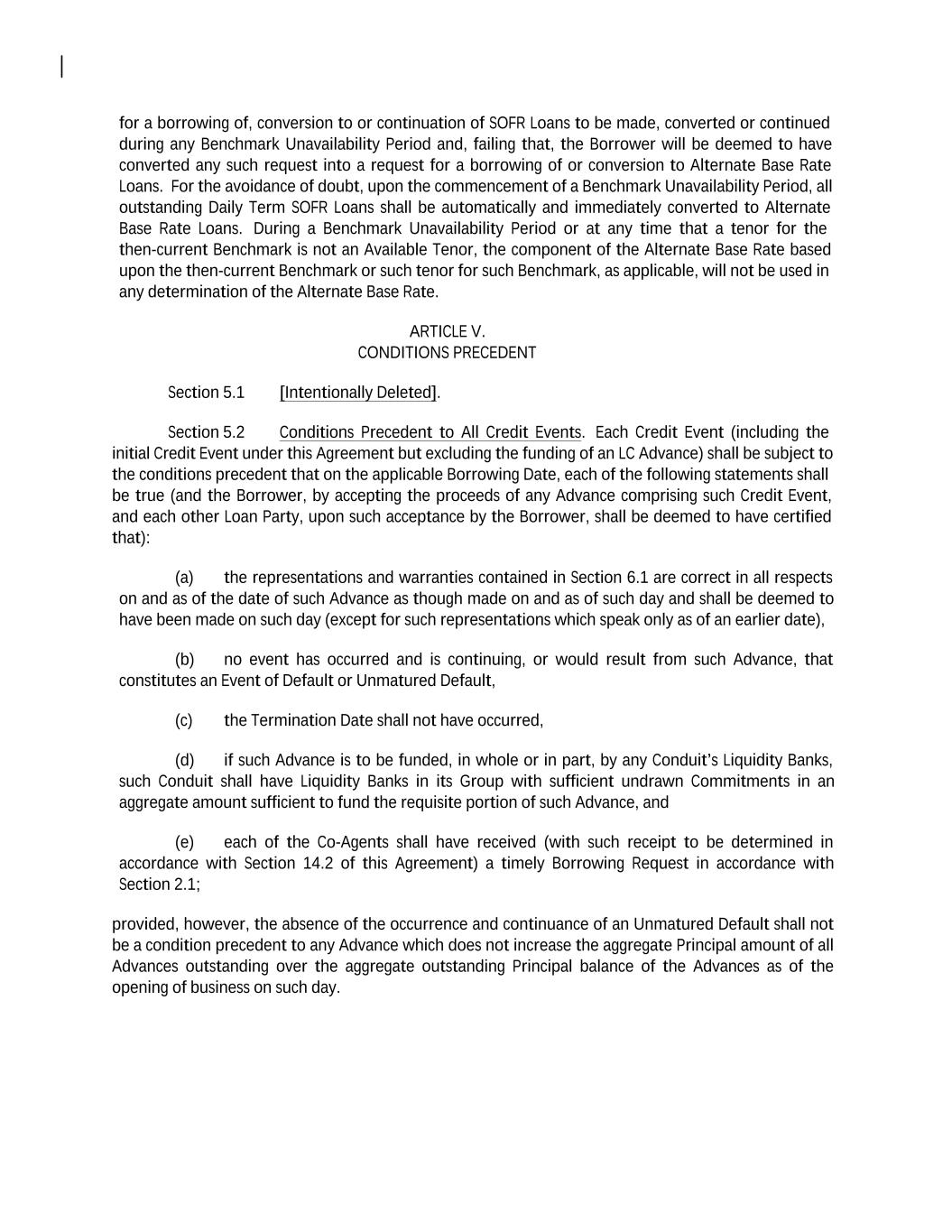 for a borrowing of, conversion to or continuation of SOFR Loans to be made, converted or continued during any Benchmark Unavailability Period and, failing that, the Borrower will be deemed to have converted any such request into a request for a borrowing of or conversion to Alternate Base Rate Loans. For the avoidance of doubt, upon the commencement of a Benchmark Unavailability Period, all outstanding Daily Term SOFR Loans shall be automatically and immediately converted to Alternate Base Rate Loans. During a Benchmark Unavailability Period or at any time that a tenor for the then-current Benchmark is not an Available Tenor, the component of the Alternate Base Rate based upon the then-current Benchmark or such tenor for such Benchmark, as applicable, will not be used in any determination of the Alternate Base Rate.

ARTICLE V.
CONDITIONS PRECEDENT

Section 5.1 [Intentionally Deleted].

Section 5.2 Conditions Precedent to All Credit Events. Each Credit Event (including the initial Credit Event under this Agreement but excluding the funding of an LC Advance) shall be subject to the conditions precedent that on the applicable Borrowing Date, each of the following statements shall be true (and the Borrower, by accepting the proceeds of any Advance comprising such Credit Event, and each other Loan Party, upon such acceptance by the Borrower, shall be deemed to have certified that):

(a) the representations and warranties contained in Section 6.1 are correct in all respects on and as of the date of such Advance as though made on and as of such day and shall be deemed to have been made on such day (except for such representations which speak only as of an earlier date),

(b) no event has occurred and is continuing, or would result from such Advance, that constitutes an Event of Default or Unmatured Default,

(c) the Termination Date shall not have occurred,

(d) if such Advance is to be funded, in whole or in part, by any Conduit's Liquidity Banks, such Conduit shall have Liquidity Banks in its Group with sufficient undrawn Commitments in an aggregate amount sufficient to fund the requisite portion of such Advance, and

(e) each of the Co-Agents shall have received (with such receipt to be determined in accordance with Section 14.2 of this Agreement) a timely Borrowing Request in accordance with Section 2.1;

provided, however, the absence of the occurrence and continuance of an Unmatured Default shall not be a condition precedent to any Advance which does not increase the aggregate Principal amount of all Advances outstanding over the aggregate outstanding Principal balance of the Advances as of the opening of business on such day.